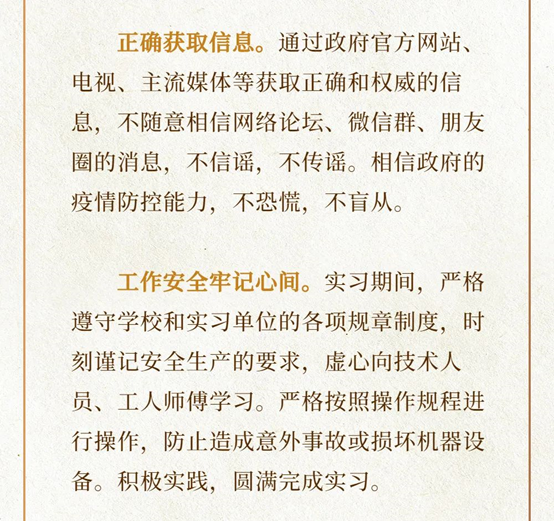 正确获取信息。通过政府官方网站、电视、主流媒体等获取正确和权威的信息，不随意相信网络论坛、微信群、朋友圈的消息，不信谣，不传谣。相信政府的疫情防控能力，不恐慌，不盲从。

工作安全牢记心间。实习期间，严格遵守学校和实习单位的各项规章制度，时刻谨记安全生产的要求，虚心向技术人员、工人师傅学习。严格按照操作规程进行操作，防止造成意外事故或损坏机器设备。积极实践，圆满完成实习。